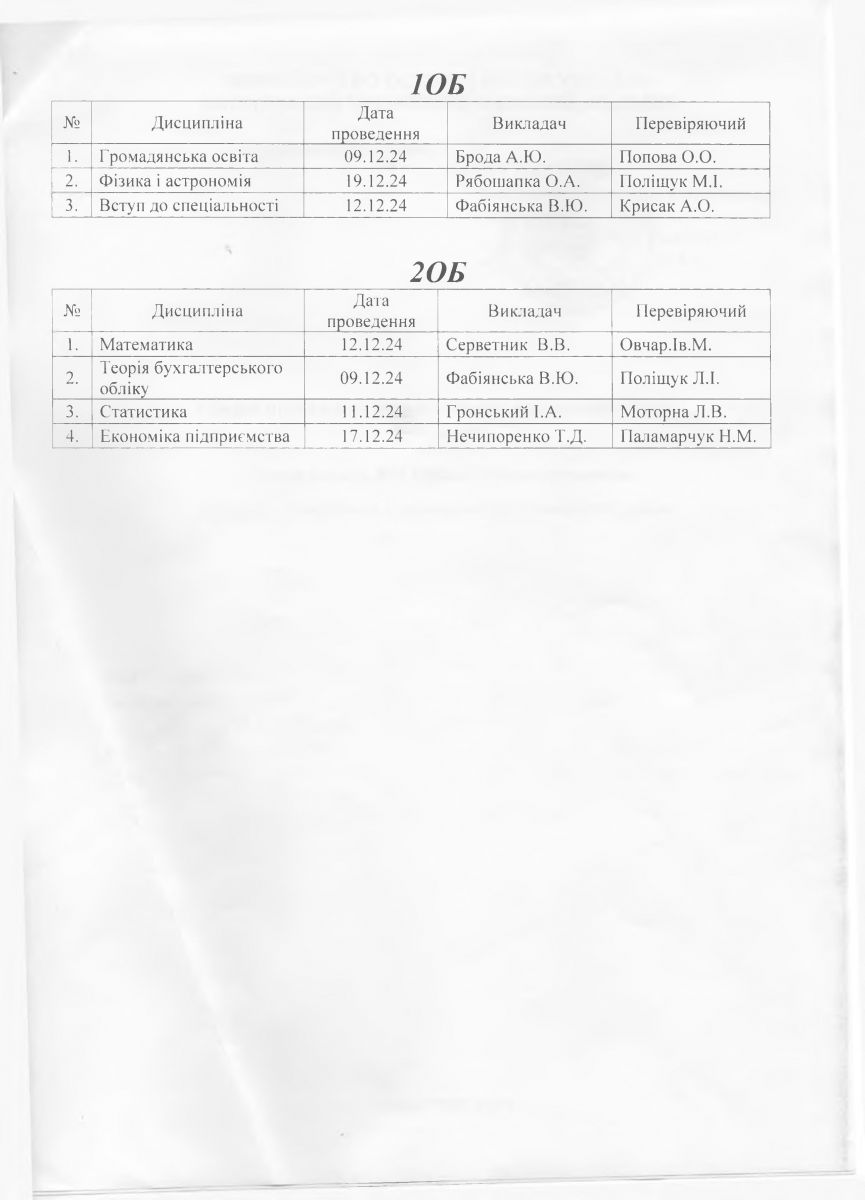 1ОБ

| № | Дисципліна | Дата проведення | Викладач | Перевіряючий |
|---|---|---|---|---|
| 1. | Громадянська освіта | 09.12.24 | Брода А.Ю. | Попова О.О. |
| 2. | Фізика і астрономія | 19.12.24 | Рябошапка О.А. | Поліщук М.І. |
| 3. | Вступ до спеціальності | 12.12.24 | Фабіянська В.Ю. | Крисак А.О. |

2ОБ

| № | Дисципліна | Дата проведення | Викладач | Перевіряючий |
|---|---|---|---|---|
| 1. | Математика | 12.12.24 | Серветник В.В. | Овчар.Ів.М. |
| 2. | Теорія бухгалтерського обліку | 09.12.24 | Фабіянська В.Ю. | Поліщук Л.І. |
| 3. | Статистика | 11.12.24 | Гронський І.А. | Моторна Л.В. |
| 4. | Економіка підприємства | 17.12.24 | Нечипоренко Т.Д. | Паламарчук Н.М. |